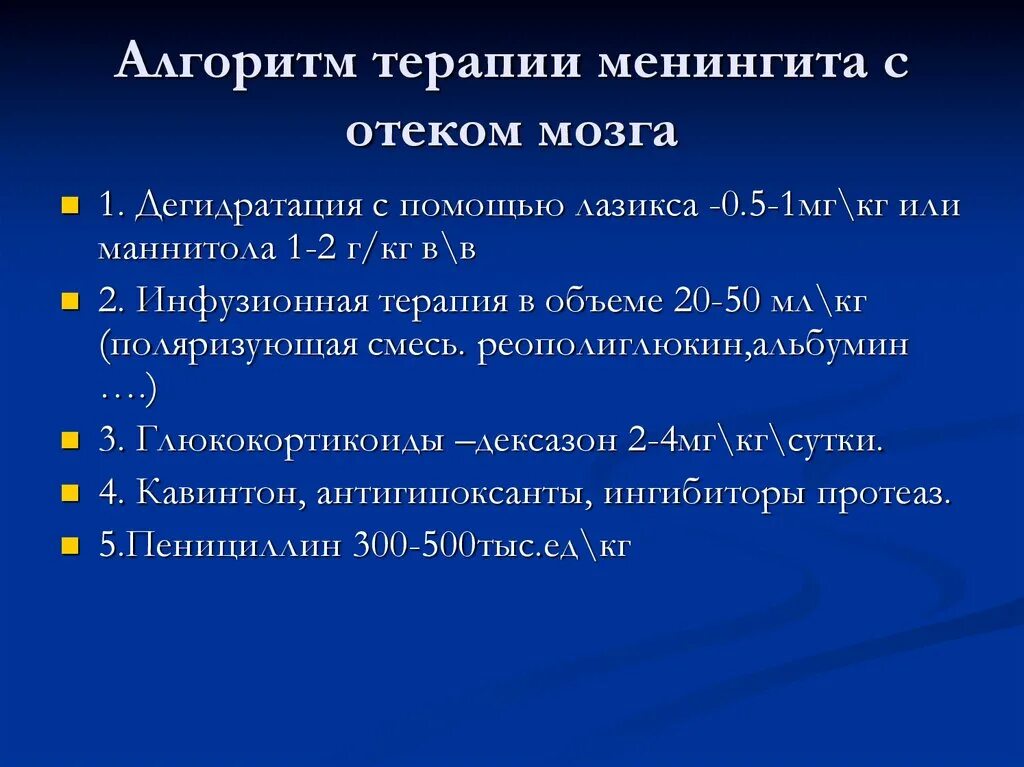 Алгоритм терапии менингита с отеком мозга

1. Дегидратация с помощью лазикса -0.5-1мг\кг или маннитола 1-2 г/кг в\в

2. Инфузионная терапия в объеме 20-50 мл\кг (поляризующая смесь. реополиглюкин,альбумин ….)

3. Глюкокортикоиды –дексазон 2-4мг\кг\сутки.

4. Кавинтон, антигипоксанты, ингибиторы протеаз.

5.Пенициллин 300-500тыс.ед\кг